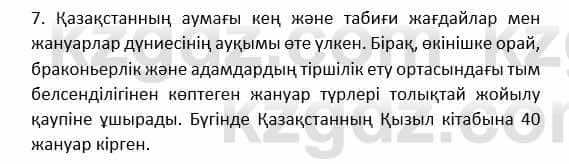 7. Қазақстанның аумағы кең және табиғи жағдайлар мен жануарлар дүниесінің ауқымы өте үлкен. Бірақ, өкінішке орай, браконьерлік және адамдардың тіршілік ету ортасындағы тым белсенділігінен көптеген жануар түрлері толықтай жойылу қаупіне ұшырады. Бүгінде Қазақстанның Қызыл кітабына 40 жануар кірген.

kzgdz.com kzgdz.com